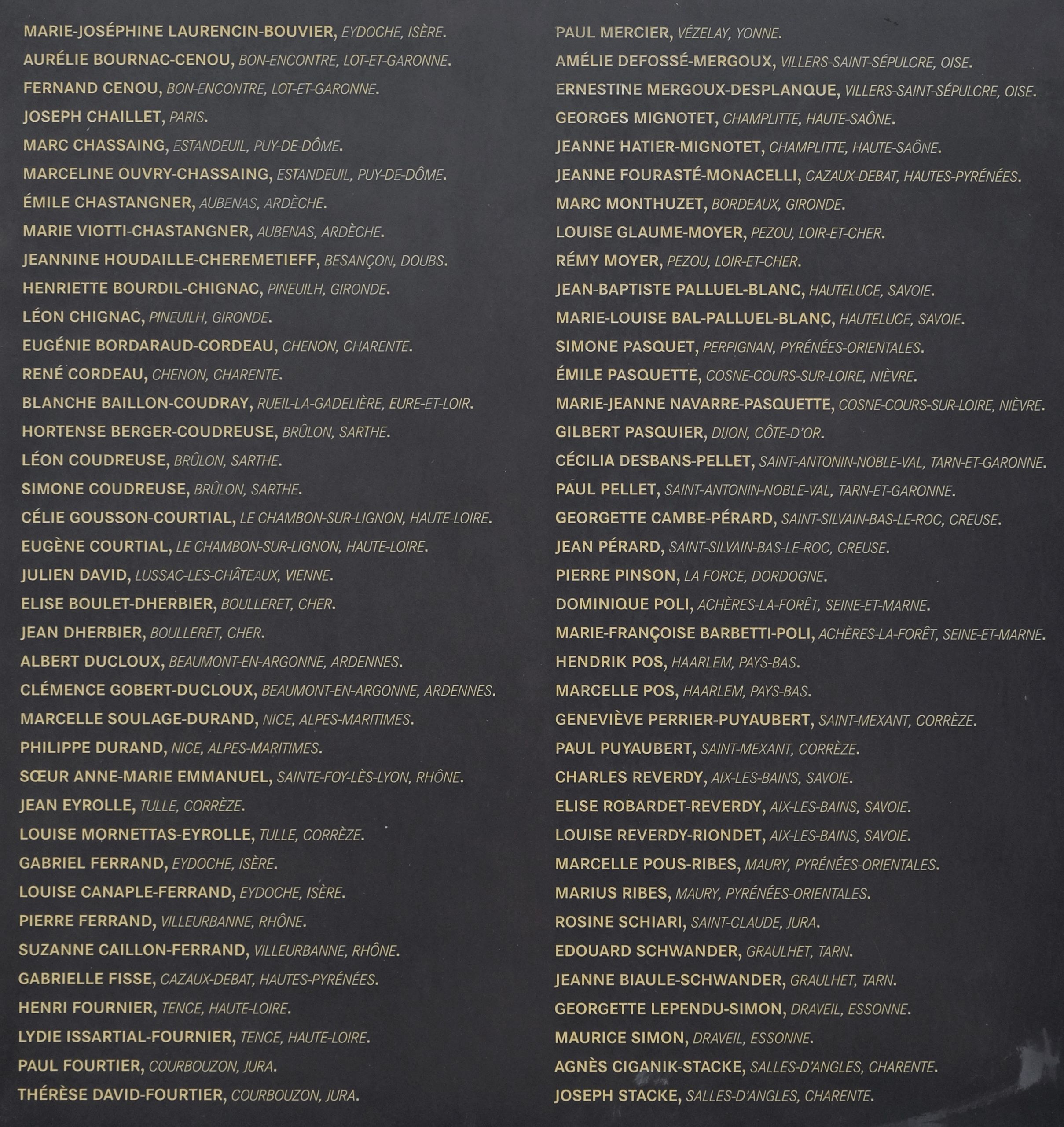 MARIE-JOSÉPHINE LAURENCIN-BOUVIER, EYDOCHE, ISÈRE.
AURÉLIE BOURNAC-CENOU, BON-ENCONTRE, LOT-ET-GARONNE.
FERNAND CENOU, BON-ENCONTRE, LOT-ET-GARONNE.
JOSEPH CHAILLET, PARIS.
MARC CHASSAING, ESTANDEUIL, PUY-DE-DÔME.
MARCELINE OUVRY-CHASSAING, ESTANDEUIL, PUY-DE-DÔME.
ÉMILE CHASTANGNER, AUBENAS, ARDÈCHE.
MARIE VIOTTI-CHASTANGNER, AUBENAS, ARDÈCHE.
JEANNINE HOUDAILLE-CHEREMETIEFF, BESANÇON, DOUBS.
HENRIETTE BOURDIL-CHIGNAC, PINEUILH, GIRONDE.
LÉON CHIGNAC, PINEUILH, GIRONDE.
EUGÉNIE BORDARAUD-CORDEAU, CHENON, CHARENTE.
RENÉ CORDEAU, CHENON, CHARENTE.
BLANCHE BAILLON-COUDRAY, RUEIL-LA-GADELIÈRE, EURE-ET-LOIR.
HORTENSE BERGER-COUDREUSE, BRÛLON, SARTHE.
LÉON COUDREUSE, BRÛLON, SARTHE.
SIMONE COUDREUSE, BRÛLON, SARTHE.
CÉLIE GOUSSON-COURTIAL, LE CHAMBON-SUR-LIGNON, HAUTE-LOIRE.
EUGÈNE COURTIAL, LE CHAMBON-SUR-LIGNON, HAUTE-LOIRE.
JULIEN DAVID, LUSSAC-LES-CHÂTEAUX, VIENNE.
ELISE BOULET-DHERBIER, BOULLERET, CHER.
JEAN DHERBIER, BOULLERET, CHER.
ALBERT DUCLOUX, BEAUMONT-EN-ARGONNE, ARDENNES.
CLÉMENCE GOBERT-DUCLOUX, BEAUMONT-EN-ARGONNE, ARDENNES.
MARCELLE SOULAGE-DURAND, NICE, ALPES-MARITIMES.
PHILIPPE DURAND, NICE, ALPES-MARITIMES.
SŒUR ANNE-MARIE EMMANUEL, SAINTE-FOY-LÈS-LYON, RHÔNE.
JEAN EYROLLE, TULLE, CORRÈZE.
LOUISE MORNETTAS-EYROLLE, TULLE, CORRÈZE.
GABRIEL FERRAND, EYDOCHE, ISÈRE.
LOUISE CANAPLE-FERRAND, EYDOCHE, ISÈRE.
PIERRE FERRAND, VILLEURBANNE, RHÔNE.
SUZANNE CAILLON-FERRAND, VILLEURBANNE, RHÔNE.
GABRIELLE FISSE, CAZAUX-DEBAT, HAUTES-PYRÉNÉES.
HENRI FOURNIER, TENCE, HAUTE-LOIRE.
LYDIE ISSARTIAL-FOURNIER, TENCE, HAUTE-LOIRE.
PAUL FOURTIER, COURBOUZON, JURA.
THÉRÈSE DAVID-FOURTIER, COURBOUZON, JURA.

PAUL MERCIER, VÉZELAY, YONNE.
AMÉLIE DEFOSSÉ-MERGOUX, VILLERS-SAINT-SÉPULCRE, OISE.
ERNESTINE MERGOUX-DESPLANQUE, VILLERS-SAINT-SÉPULCRE, OISE.
GEORGES MIGNOTET, CHAMPLITTE, HAUTE-SAÔNE.
JEANNE HATIER-MIGNOTET, CHAMPLITTE, HAUTE-SAÔNE.
JEANNE FOURASTÉ-MONACELLI, CAZAUX-DEBAT, HAUTES-PYRÉNÉES.
MARC MONTHUZET, BORDEAUX, GIRONDE.
LOUISE GLAUME-MOYER, PEZOU, LOIR-ET-CHER.
RÉMY MOYER, PEZOU, LOIR-ET-CHER.
JEAN-BAPTISTE PALLUEL-BLANC, HAUTELUCE, SAVOIE.
MARIE-LOUISE BAL-PALLUEL-BLANC, HAUTELUCE, SAVOIE.
SIMONE PASQUET, PERPIGNAN, PYRÉNÉES-ORIENTALES.
ÉMILE PASQUETTE, COSNE-COURS-SUR-LOIRE, NIÈVRE.
MARIE-JEANNE NAVARRE-PASQUETTE, COSNE-COURS-SUR-LOIRE, NIÈVRE.
GILBERT PASQUIER, DIJON, CÔTE-D'OR.
CÉCILIA DESBANS-PELLET, SAINT-ANTONIN-NOBLE-VAL, TARN-ET-GARONNE.
PAUL PELLET, SAINT-ANTONIN-NOBLE-VAL, TARN-ET-GARONNE.
GEORGETTE CAMBE-PÉRARD, SAINT-SILVAIN-BAS-LE-ROC, CREUSE.
JEAN PÉRARD, SAINT-SILVAIN-BAS-LE-ROC, CREUSE.
PIERRE PINSON, LA FORCE, DORDOGNE.
DOMINIQUE POLI, ACHÈRES-LA-FORÊT, SEINE-ET-MARNE.
MARIE-FRANÇOISE BARBETTI-POLI, ACHÈRES-LA-FORÊT, SEINE-ET-MARNE.
HENDRIK POS, HAARLEM, PAYS-BAS.
MARCELLE POS, HAARLEM, PAYS-BAS.
GENEVIÈVE PERRIER-PUYAUBERT, SAINT-MEXANT, CORRÈZE.
PAUL PUYAUBERT, SAINT-MEXANT, CORRÈZE.
CHARLES REVERDY, AIX-LES-BAINS, SAVOIE.
ELISE ROBARDET-REVERDY, AIX-LES-BAINS, SAVOIE.
LOUISE REVERDY-RIONDET, AIX-LES-BAINS, SAVOIE.
MARCELLE POUS-RIBES, MAURY, PYRÉNÉES-ORIENTALES.
MARIUS RIBES, MAURY, PYRÉNÉES-ORIENTALES.
ROSINE SCHIARI, SAINT-CLAUDE, JURA.
EDOUARD SCHWANDER, GRAULHET, TARN.
JEANNE BIAULE-SCHWANDER, GRAULHET, TARN.
GEORGETTE LEPENDU-SIMON, DRAVEIL, ESSONNE.
MAURICE SIMON, DRAVEIL, ESSONNE.
AGNÈS CIGANIK-STACKE, SALLES-D'ANGLES, CHARENTE.
JOSEPH STACKE, SALLES-D'ANGLES, CHARENTE.